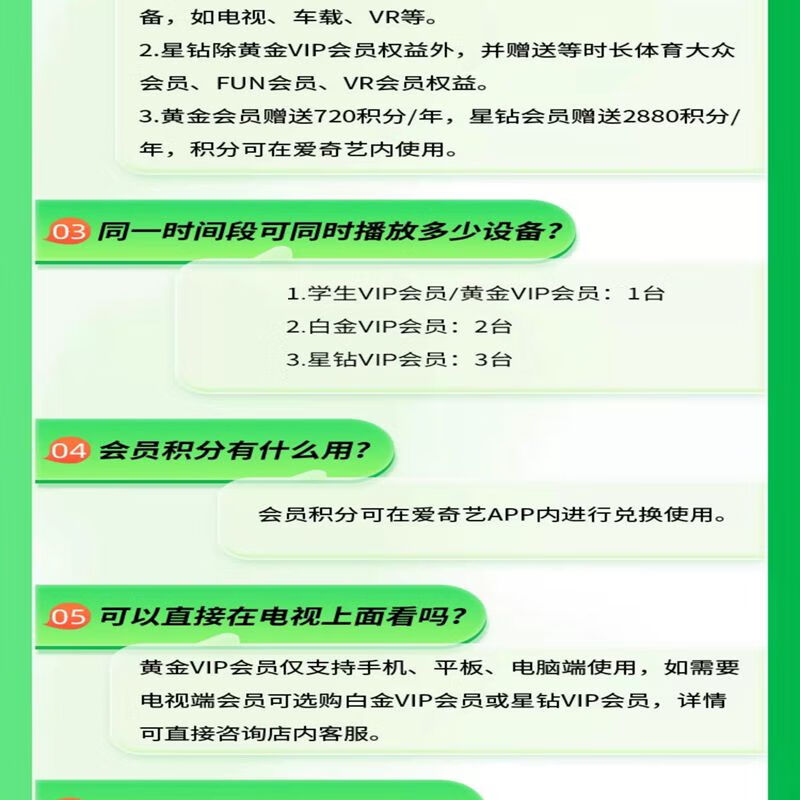 备，如电视、车载、VR等。
2.星钻除黄金VIP会员权益外，并赠送等时长体育大众会员、FUN会员、VR会员权益。
3.黄金会员赠送720积分/年，星钻会员赠送2880积分/年，积分可在爱奇艺内使用。

03 同一时间段可同时播放多少设备?

1.学生VIP会员/黄金VIP会员：1台
2.白金VIP会员：2台
3.星钻VIP会员：3台

04 会员积分有什么用?

会员积分可在爱奇艺APP内进行兑换使用。

05 可以直接在电视上面看吗?

黄金VIP会员仅支持手机、平板、电脑端使用，如需要电视端会员可选购白金VIP会员或星钻VIP会员，详情可直接咨询店内客服。